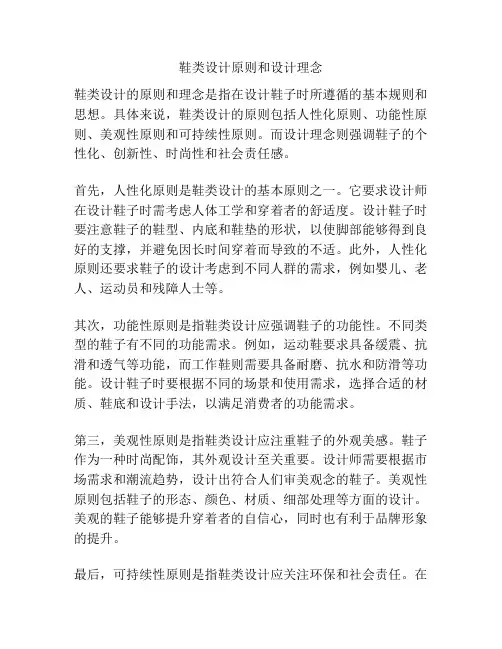 鞋类设计原则和设计理念

鞋类设计的原则和理念是指在设计鞋子时所遵循的基本规则和思想。具体来说，鞋类设计的原则包括人性化原则、功能性原则、美观性原则和可持续性原则。而设计理念则强调鞋子的个性化、创新性、时尚性和社会责任感。

首先，人性化原则是鞋类设计的基本原则之一。它要求设计师在设计鞋子时需考虑人体工学和穿着者的舒适度。设计鞋子时要注意鞋子的鞋型、内底和鞋垫的形状，以使脚部能够得到良好的支撑，并避免因长时间穿着而导致的不适。此外，人性化原则还要求鞋子的设计考虑到不同人群的需求，例如婴儿、老人、运动员和残障人士等。

其次，功能性原则是指鞋类设计应强调鞋子的功能性。不同类型的鞋子有不同的功能需求。例如，运动鞋要求具备缓震、抗滑和透气等功能，而工作鞋则需要具备耐磨、抗水和防滑等功能。设计鞋子时要根据不同的场景和使用需求，选择合适的材质、鞋底和设计手法，以满足消费者的功能需求。

第三，美观性原则是指鞋类设计应注重鞋子的外观美感。鞋子作为一种时尚配饰，其外观设计至关重要。设计师需要根据市场需求和潮流趋势，设计出符合人们审美观念的鞋子。美观性原则包括鞋子的形态、颜色、材质、细部处理等方面的设计。美观的鞋子能够提升穿着者的自信心，同时也有利于品牌形象的提升。

最后，可持续性原则是指鞋类设计应关注环保和社会责任。在